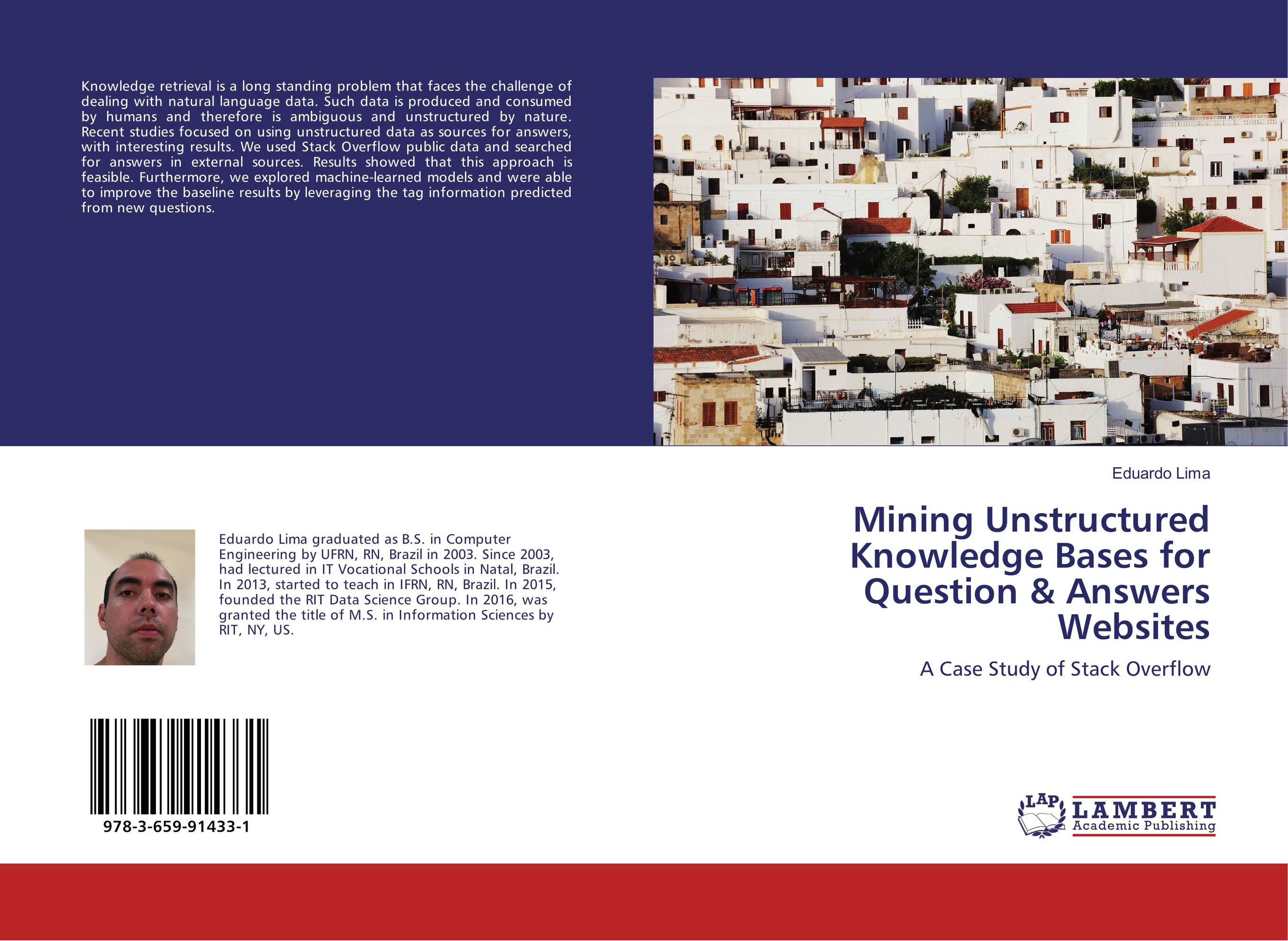 Knowledge retrieval is a long standing problem that faces the challenge of dealing with natural language data. Such data is produced and consumed by humans and therefore is ambiguous and unstructured by nature. Recent studies focused on using unstructured data as sources for answers, with interesting results. We used Stack Overflow public data and searched for answers in external sources. Results showed that this approach is feasible. Furthermore, we explored machine-learned models and were able to improve the baseline results by leveraging the tag information predicted from new questions.

Eduardo Lima graduated as B.S. in Computer Engineering by UFRN, RN, Brazil in 2003. Since 2003, had lectured in IT Vocational Schools in Natal, Brazil. In 2013, started to teach in IFRN, RN, Brazil. In 2015, founded the RIT Data Science Group. In 2016, was granted the title of M.S. in Information Sciences by RIT, NY, US.

978-3-659-91433-1

Eduardo Lima

Mining Unstructured Knowledge Bases for Question & Answers Websites

A Case Study of Stack Overflow

LAP
LAMBERT
Academic Publishing